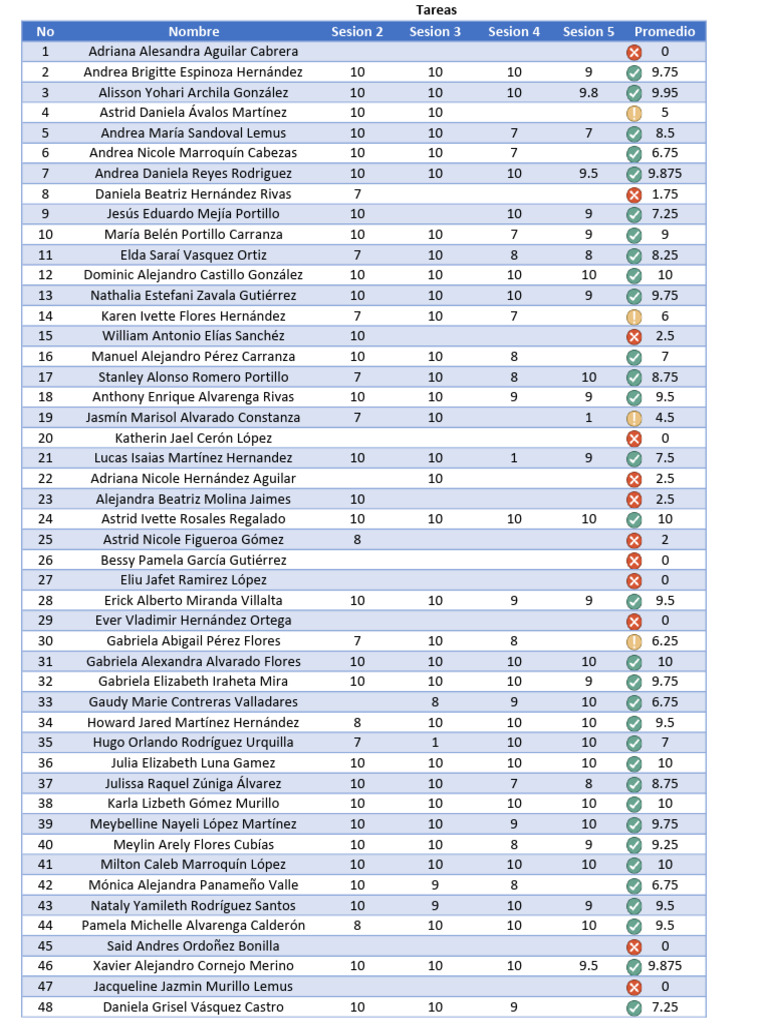 Tareas

| No | Nombre | Sesion 2 | Sesion 3 | Sesion 4 | Sesion 5 | Promedio |
|---|---|---|---|---|---|---|
| 1 | Adriana Alesandra Aguilar Cabrera | | | | | 0 |
| 2 | Andrea Brigitte Espinoza Hernández | 10 | 10 | 10 | 9 | 9.75 |
| 3 | Alisson Yohari Archila González | 10 | 10 | 10 | 9.8 | 9.95 |
| 4 | Astrid Daniela Ávalos Martínez | 10 | 10 | | | 5 |
| 5 | Andrea María Sandoval Lemus | 10 | 10 | 7 | 7 | 8.5 |
| 6 | Andrea Nicole Marroquín Cabezas | 10 | 10 | 7 | | 6.75 |
| 7 | Andrea Daniela Reyes Rodriguez | 10 | 10 | 10 | 9.5 | 9.875 |
| 8 | Daniela Beatriz Hernández Rivas | 7 | | | | 1.75 |
| 9 | Jesús Eduardo Mejía Portillo | 10 | | 10 | 9 | 7.25 |
| 10 | María Belén Portillo Carranza | 10 | 10 | 7 | 9 | 9 |
| 11 | Elda Saraí Vasquez Ortiz | 7 | 10 | 8 | 8 | 8.25 |
| 12 | Dominic Alejandro Castillo González | 10 | 10 | 10 | 10 | 10 |
| 13 | Nathalia Estefani Zavala Gutiérrez | 10 | 10 | 10 | 9 | 9.75 |
| 14 | Karen Ivette Flores Hernández | 7 | 10 | 7 | | 6 |
| 15 | William Antonio Elías Sanchéz | 10 | | | | 2.5 |
| 16 | Manuel Alejandro Pérez Carranza | 10 | 10 | 8 | | 7 |
| 17 | Stanley Alonso Romero Portillo | 7 | 10 | 8 | 10 | 8.75 |
| 18 | Anthony Enrique Alvarenga Rivas | 10 | 10 | 9 | 9 | 9.5 |
| 19 | Jasmín Marisol Alvarado Constanza | 7 | 10 | | 1 | 4.5 |
| 20 | Katherin Jael Cerón López | | | | | 0 |
| 21 | Lucas Isaias Martínez Hernandez | 10 | 10 | 1 | 9 | 7.5 |
| 22 | Adriana Nicole Hernández Aguilar | | 10 | | | 2.5 |
| 23 | Alejandra Beatriz Molina Jaimes | 10 | | | | 2.5 |
| 24 | Astrid Ivette Rosales Regalado | 10 | 10 | 10 | 10 | 10 |
| 25 | Astrid Nicole Figueroa Gómez | 8 | | | | 2 |
| 26 | Bessy Pamela García Gutiérrez | | | | | 0 |
| 27 | Eliu Jafet Ramirez López | | | | | 0 |
| 28 | Erick Alberto Miranda Villalta | 10 | 10 | 9 | 9 | 9.5 |
| 29 | Ever Vladimir Hernández Ortega | | | | | 0 |
| 30 | Gabriela Abigail Pérez Flores | 7 | 10 | 8 | | 6.25 |
| 31 | Gabriela Alexandra Alvarado Flores | 10 | 10 | 10 | 10 | 10 |
| 32 | Gabriela Elizabeth Iraheta Mira | 10 | 10 | 10 | 9 | 9.75 |
| 33 | Gaudy Marie Contreras Valladares | | 8 | 9 | 10 | 6.75 |
| 34 | Howard Jared Martínez Hernández | 8 | 10 | 10 | 10 | 9.5 |
| 35 | Hugo Orlando Rodríguez Urquilla | 7 | 1 | 10 | 10 | 7 |
| 36 | Julia Elizabeth Luna Gamez | 10 | 10 | 10 | 10 | 10 |
| 37 | Julissa Raquel Zúniga Álvarez | 10 | 10 | 7 | 8 | 8.75 |
| 38 | Karla Lizbeth Gómez Murillo | 10 | 10 | 10 | 10 | 10 |
| 39 | Meybelline Nayeli López Martínez | 10 | 10 | 9 | 10 | 9.75 |
| 40 | Meylin Arely Flores Cubías | 10 | 10 | 8 | 9 | 9.25 |
| 41 | Milton Caleb Marroquín López | 10 | 10 | 10 | 10 | 10 |
| 42 | Mónica Alejandra Panameño Valle | 10 | 9 | 8 | | 6.75 |
| 43 | Nataly Yamileth Rodríguez Santos | 10 | 9 | 10 | 9 | 9.5 |
| 44 | Pamela Michelle Alvarenga Calderón | 8 | 10 | 10 | 10 | 9.5 |
| 45 | Said Andres Ordoñez Bonilla | | | | | 0 |
| 46 | Xavier Alejandro Cornejo Merino | 10 | 10 | 10 | 9.5 | 9.875 |
| 47 | Jacqueline Jazmin Murillo Lemus | | | | | 0 |
| 48 | Daniela Grisel Vásquez Castro | 10 | 10 | 9 | | 7.25 |